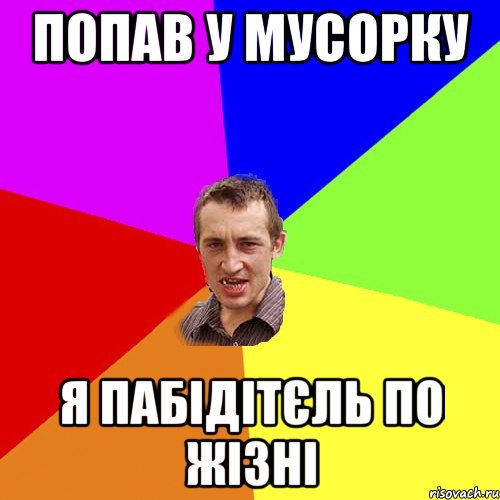 ПОПАВ У МУСОРКУ

Я ПАБІДІТЄЛЬ ПО ЖІЗНІ

risovach.ru